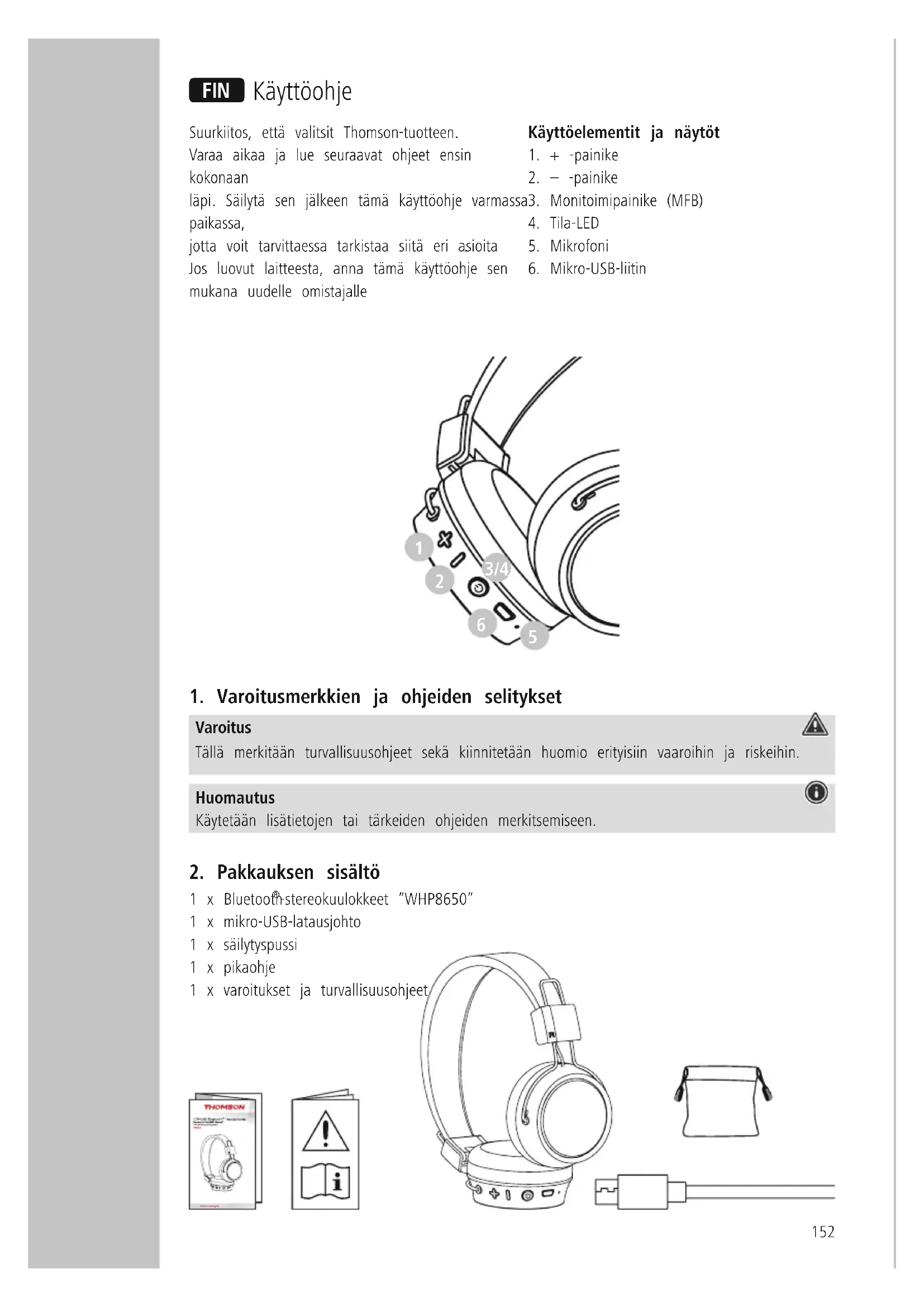 FIN Käyttöohje

Suurkiitos, että valitsit Thomson-tuotteen.
Varaa aikaa ja lue seuraavat ohjeet ensin kokonaan
läpi. Säilytä sen jälkeen tämä käyttöohje varmassa paikassa,
jotta voit tarvittaessa tarkistaa siitä eri asioita
Jos luovut laitteesta, anna tämä käyttöohje sen mukana uudelle omistajalle

Käyttöelementit ja näytöt
1. + -painike
2. – -painike
3. Monitoimipainike (MFB)
4. Tila-LED
5. Mikrofoni
6. Mikro-USB-liitin

1
2
3/4
6
5

1. Varoitusmerkkien ja ohjeiden selitykset

Varoitus
Tällä merkitään turvallisuusohjeet sekä kiinnitetään huomio erityisiin vaaroihin ja riskeihin.

Huomautus
Käytetään lisätietojen tai tärkeiden ohjeiden merkitsemiseen.

2. Pakkauksen sisältö
1 x Bluetooth®-stereokuulokkeet "WHP8650"
1 x mikro-USB-latausjohto
1 x säilytyspussi
1 x pikaohje
1 x varoitukset ja turvallisuusohjeet

THOMSON

152